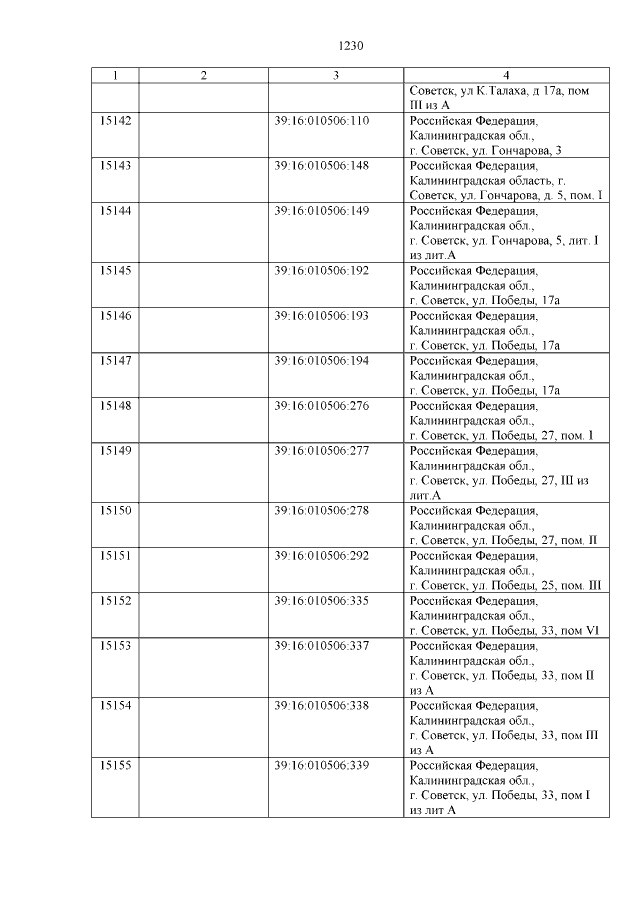 1230

| 1 | 2 | 3 | 4 |
|---|---|---|---|
| | | | Советск, ул К.Талаха, д 17а, пом III из А |
| 15142 | | 39:16:010506:110 | Российская Федерация, Калининградская обл., г. Советск, ул. Гончарова, 3 |
| 15143 | | 39:16:010506:148 | Российская Федерация, Калининградская область, г. Советск, ул. Гончарова, д. 5, пом. I |
| 15144 | | 39:16:010506:149 | Российская Федерация, Калининградская обл., г. Советск, ул. Гончарова, 5, лит. I из лит.А |
| 15145 | | 39:16:010506:192 | Российская Федерация, Калининградская обл., г. Советск, ул. Победы, 17а |
| 15146 | | 39:16:010506:193 | Российская Федерация, Калининградская обл., г. Советск, ул. Победы, 17а |
| 15147 | | 39:16:010506:194 | Российская Федерация, Калининградская обл., г. Советск, ул. Победы, 17а |
| 15148 | | 39:16:010506:276 | Российская Федерация, Калининградская обл., г. Советск, ул. Победы, 27, пом. I |
| 15149 | | 39:16:010506:277 | Российская Федерация, Калининградская обл., г. Советск, ул. Победы, 27, III из лит.А |
| 15150 | | 39:16:010506:278 | Российская Федерация, Калининградская обл., г. Советск, ул. Победы, 27, пом. II |
| 15151 | | 39:16:010506:292 | Российская Федерация, Калининградская обл., г. Советск, ул. Победы, 25, пом. III |
| 15152 | | 39:16:010506:335 | Российская Федерация, Калининградская обл., г. Советск, ул. Победы, 33, пом VI |
| 15153 | | 39:16:010506:337 | Российская Федерация, Калининградская обл., г. Советск, ул. Победы, 33, пом II из А |
| 15154 | | 39:16:010506:338 | Российская Федерация, Калининградская обл., г. Советск, ул. Победы, 33, пом III из А |
| 15155 | | 39:16:010506:339 | Российская Федерация, Калининградская обл., г. Советск, ул. Победы, 33, пом I из лит А |